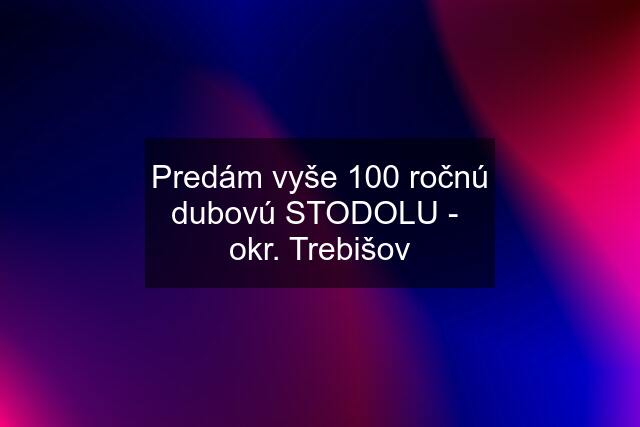 Predám vyše 100 ročnú dubovú STODOLU - okr. Trebišov